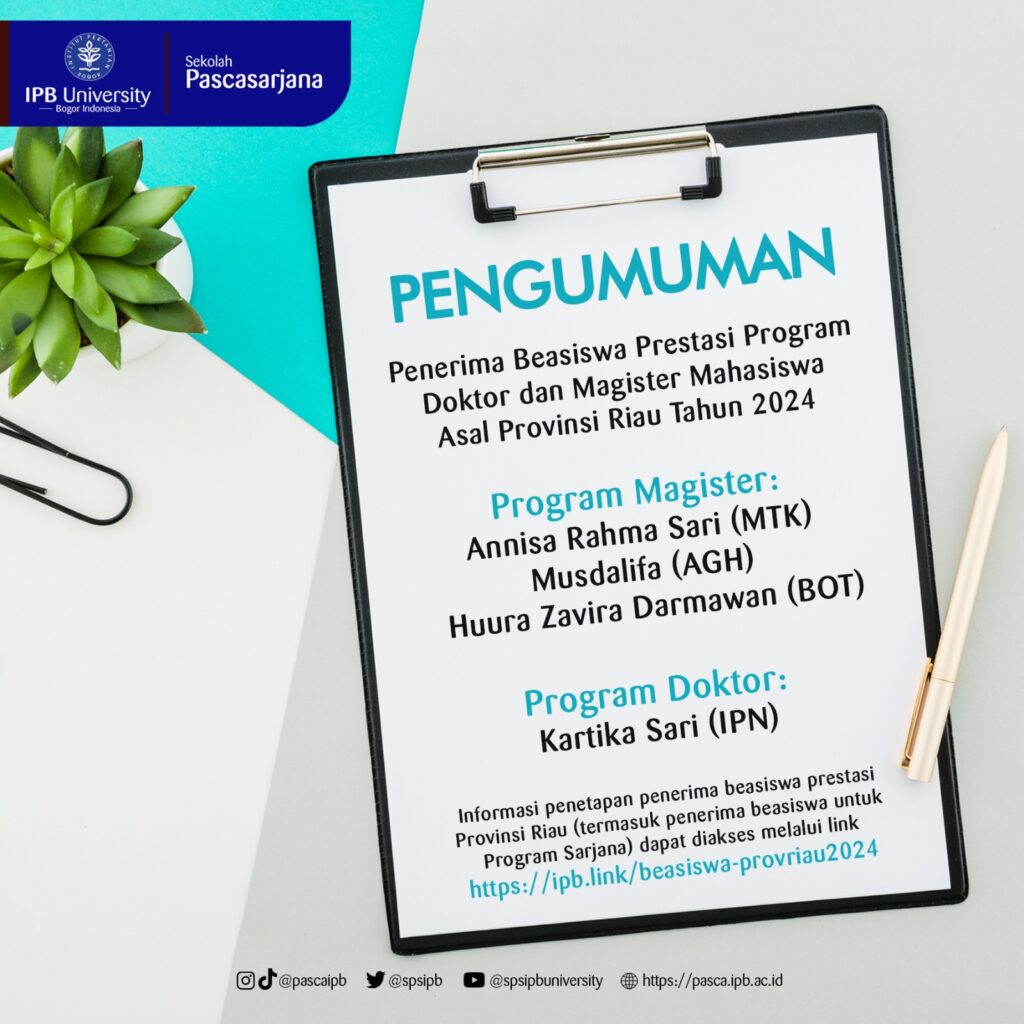 IPB University
Bogor Indonesia

Sekolah
Pascasarjana

PENGUMUMAN

Penerima Beasiswa Prestasi Program Doktor dan Magister Mahasiswa Asal Provinsi Riau Tahun 2024

Program Magister:
Annisa Rahma Sari (MTK)
Musdalifa (AGH)
Huura Zavira Darmawan (BOT)

Program Doktor:
Kartika Sari (IPN)

Informasi penetapan penerima beasiswa prestasi Provinsi Riau (termasuk penerima beasiswa untuk Program Sarjana) dapat diakses melalui link
https://ipb.link/beasiswa-provriau2024

@pascaipb @spsipb @spsipbuniversity https://pasca.ipb.ac.id